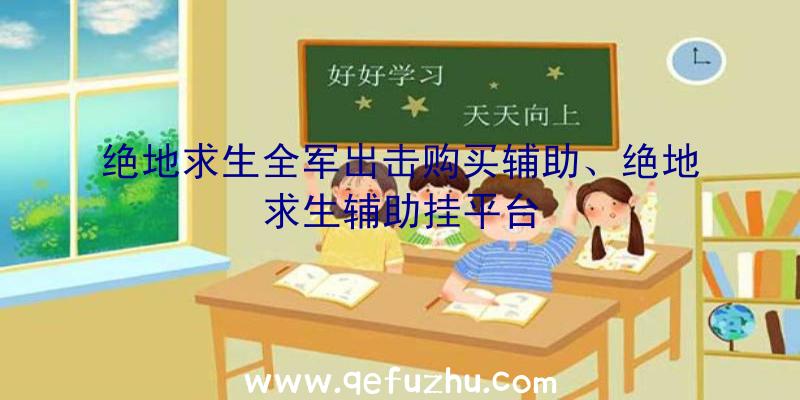 好好学习

天天向上

绝地求生全军出击购买辅助、绝地求生辅助挂平台

www.qefuzhu.com